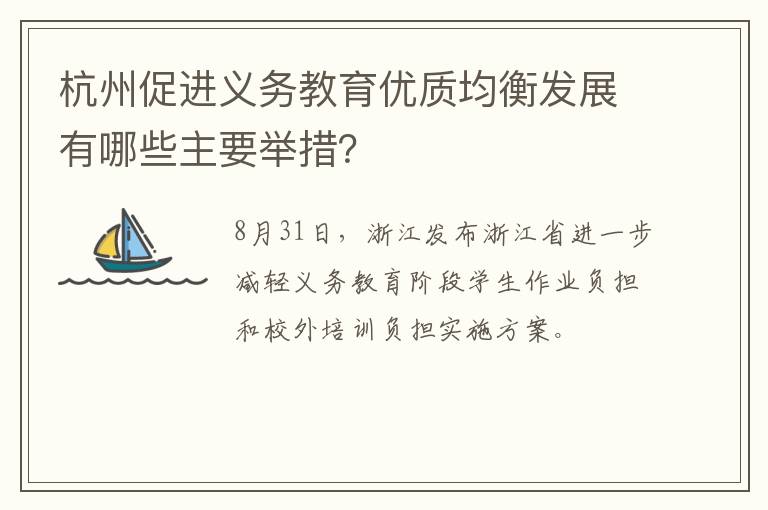 杭州促进义务教育优质均衡发展有哪些主要举措?

8月31日，浙江发布浙江省进一步减轻义务教育阶段学生作业负担和校外培训负担实施方案。